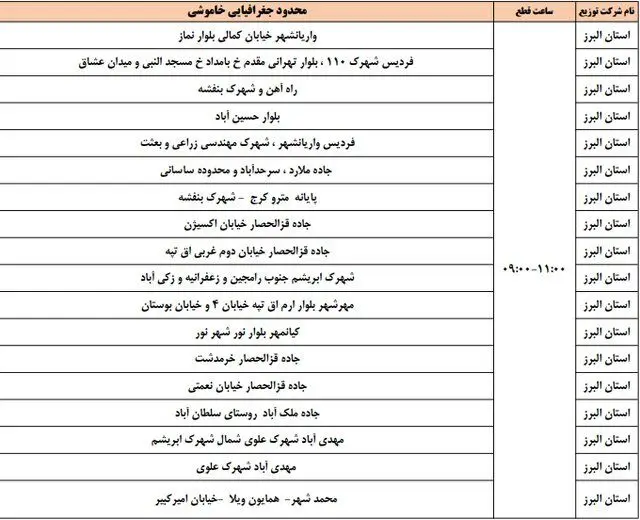 | نام شرکت توزیع | ساعت قطع | محدود جغرافیایی خاموشی |
|---|---|---|
| استان البرز | ۰۹:۰۰-۱۱:۰۰ | واریانشهر خیابان کمالی بلوار نماز |
| استان البرز | | فردیس شهرک ۱۱۰ ، بلوار تهرانی مقدم خ بامداد خ مسجد النبی و میدان عشاق |
| استان البرز | | راه آهن و شهرک بنفشه |
| استان البرز | | بلوار حسین آباد |
| استان البرز | | فردیس واریانشهر ، شهرک مهندسی زراعی و بعثت |
| استان البرز | | جاده ملارد ، سرحدآباد و محدوده ساسانی |
| استان البرز | | پایانه مترو کرج - شهرک بنفشه |
| استان البرز | | جاده قزالحصار خیابان اکسیژن |
| استان البرز | | جاده قزالحصار خیابان دوم غربی اق تپه |
| استان البرز | | شهرک ابریشم جنوب رامجین و زعفرانیه و زکی آباد |
| استان البرز | | مهرشهر بلوار ارم اق تپه خیابان ۴ و خیابان بوستان |
| استان البرز | | کیانمهر بلوار نور شهر نور |
| استان البرز | | جاده قزالحصار خرمدشت |
| استان البرز | | جاده قزالحصار خیابان نعمتی |
| استان البرز | | جاده ملک آباد روستای سلطان آباد |
| استان البرز | | مهدی آباد شهرک علوی شمال شهرک ابریشم |
| استان البرز | | مهدی آباد شهرک علوی |
| استان البرز | | محمد شهر- همایون ویلا -خیابان امیرکبیر |